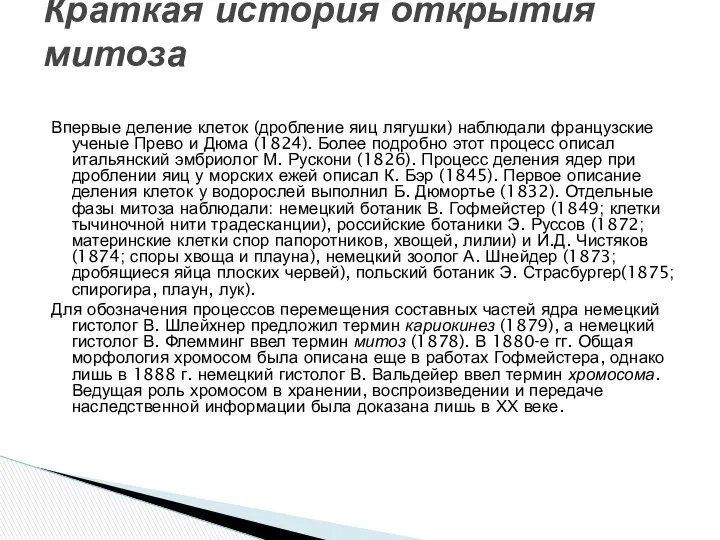 Краткая история открытия митоза

Впервые деление клеток (дробление яиц лягушки) наблюдали французские ученые Прево и Дюма (1824). Более подробно этот процесс описал итальянский эмбриолог М. Рускони (1826). Процесс деления ядер при дроблении яиц у морских ежей описал К. Бэр (1845). Первое описание деления клеток у водорослей выполнил Б. Дюмортье (1832). Отдельные фазы митоза наблюдали: немецкий ботаник В. Гофмейстер (1849; клетки тычиночной нити традесканции), российские ботаники Э. Руссов (1872; материнские клетки спор папоротников, хвощей, лилии) и И.Д. Чистяков (1874; споры хвоща и плауна), немецкий зоолог А. Шнейдер (1873; дробящиеся яйца плоских червей), польский ботаник Э. Страсбургер(1875; спирогира, плаун, лук).

Для обозначения процессов перемещения составных частей ядра немецкий гистолог В. Шлейхнер предложил термин кариокинез (1879), а немецкий гистолог В. Флемминг ввел термин митоз (1878). В 1880-е гг. Общая морфология хромосом была описана еще в работах Гофмейстера, однако лишь в 1888 г. немецкий гистолог В. Вальдейер ввел термин хромосома. Ведущая роль хромосом в хранении, воспроизведении и передаче наследственной информации была доказана лишь в XX веке.